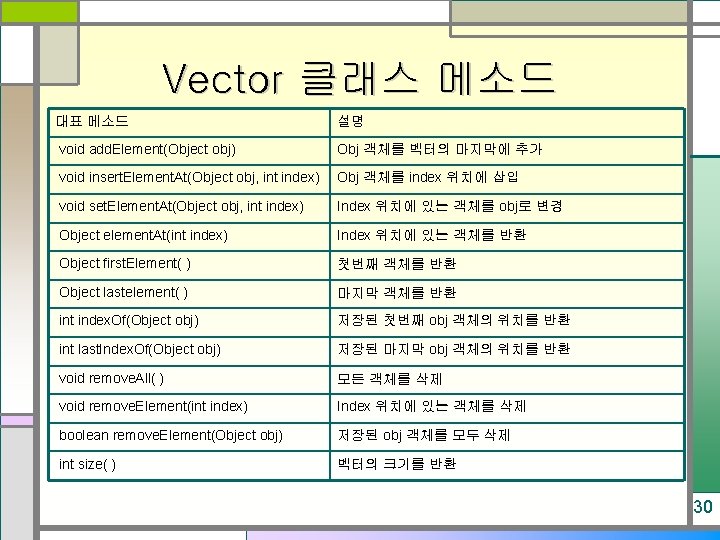 Vector 클래스 메소드

| 대표 메소드 | 설명 |
|---|---|
| void addElement(Object obj) | Obj 객체를 벡터의 마지막에 추가 |
| void insertElementAt(Object obj, int index) | Obj 객체를 index 위치에 삽입 |
| void setElementAt(Object obj, int index) | Index 위치에 있는 객체를 obj로 변경 |
| Object elementAt(int index) | Index 위치에 있는 객체를 반환 |
| Object firstElement( ) | 첫번째 객체를 반환 |
| Object lastelement( ) | 마지막 객체를 반환 |
| int indexOf(Object obj) | 저장된 첫번째 obj 객체의 위치를 반환 |
| int lastIndexOf(Object obj) | 저장된 마지막 obj 객체의 위치를 반환 |
| void removeAll( ) | 모든 객체를 삭제 |
| void removeElement(int index) | Index 위치에 있는 객체를 삭제 |
| boolean removeElement(Object obj) | 저장된 obj 객체를 모두 삭제 |
| int size( ) | 벡터의 크기를 반환 |

30